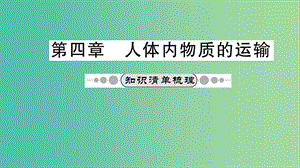 第四章　人体内物质的运输

知识清单梳理